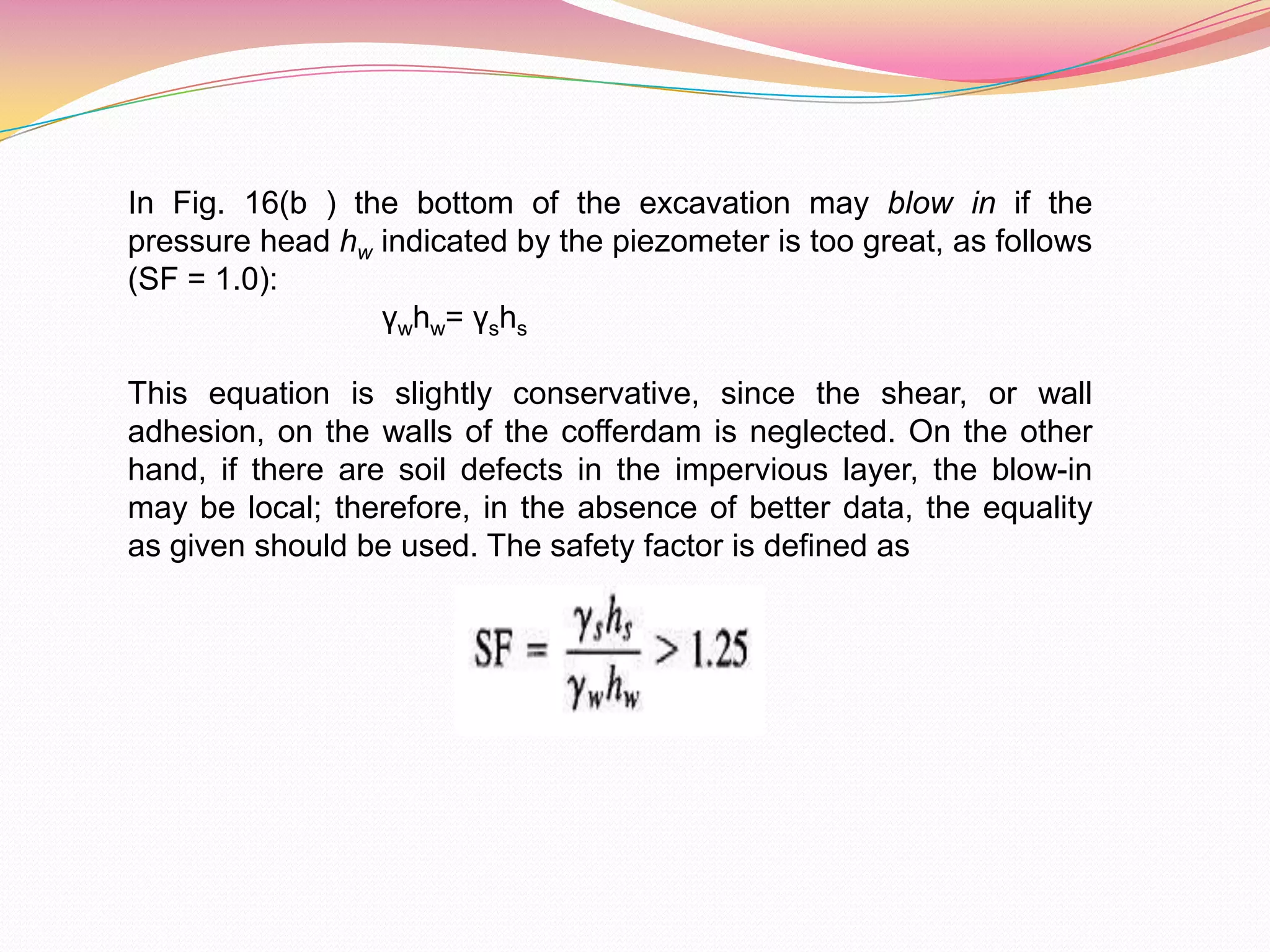 In Fig. 16(b ) the bottom of the excavation may blow in if the pressure head $h_w$ indicated by the piezometer is too great, as follows (SF = 1.0):

$\gamma_w h_w = \gamma_s h_s$

This equation is slightly conservative, since the shear, or wall adhesion, on the walls of the cofferdam is neglected. On the other hand, if there are soil defects in the impervious layer, the blow-in may be local; therefore, in the absence of better data, the equality as given should be used. The safety factor is defined as

$SF = \frac{\gamma_s h_s}{\gamma_w h_w} > 1.25$